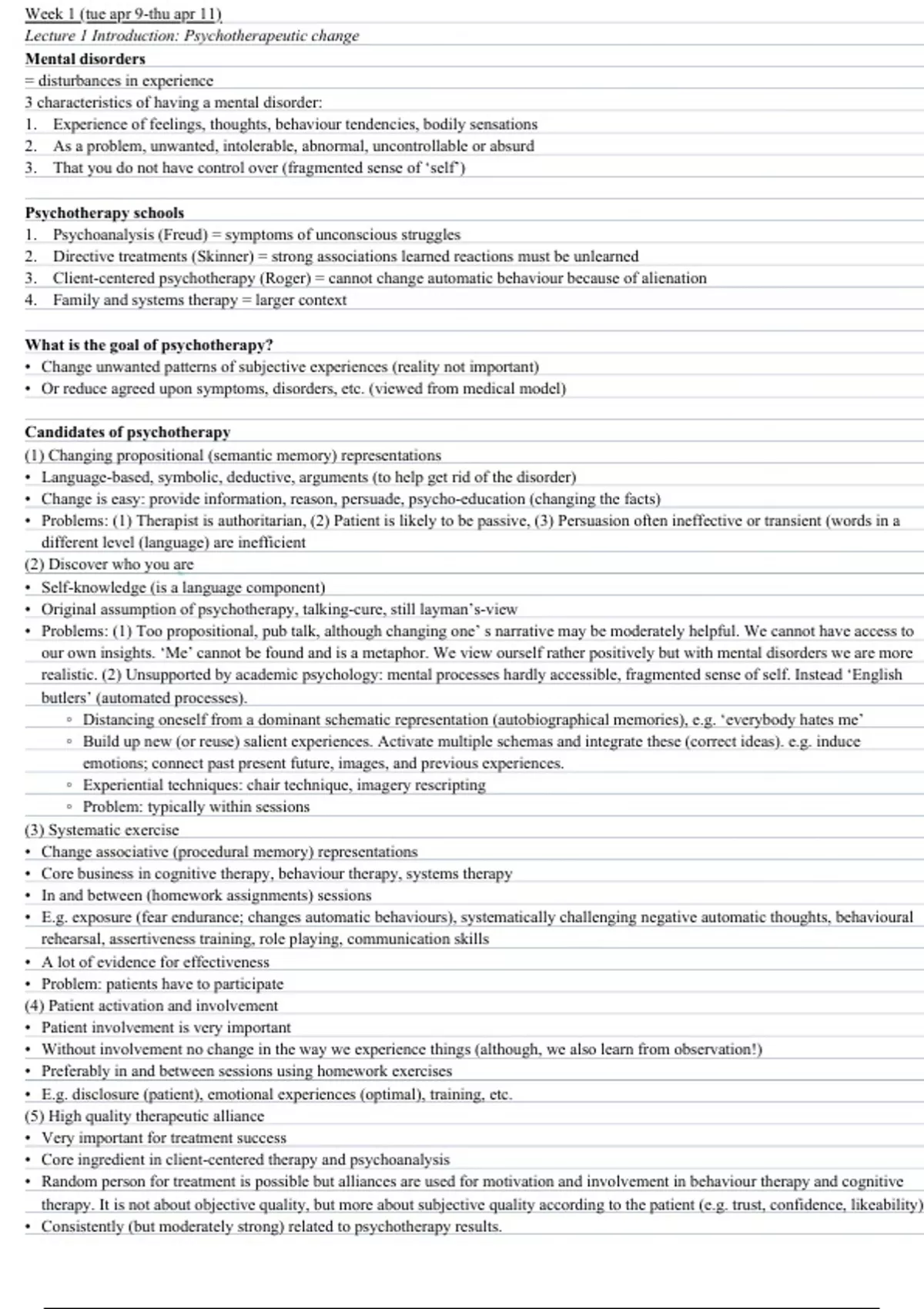 Week 1 (tue apr 9-thu apr 11)
Lecture 1 Introduction: Psychotherapeutic change
Mental disorders
= disturbances in experience
3 characteristics of having a mental disorder:
1. Experience of feelings, thoughts, behaviour tendencies, bodily sensations
2. As a problem, unwanted, intolerable, abnormal, uncontrollable or absurd
3. That you do not have control over (fragmented sense of 'self')

Psychotherapy schools
1. Psychoanalysis (Freud) = symptoms of unconscious struggles
2. Directive treatments (Skinner) = strong associations learned reactions must be unlearned
3. Client-centered psychotherapy (Roger) = cannot change automatic behaviour because of alienation
4. Family and systems therapy = larger context

What is the goal of psychotherapy?
• Change unwanted patterns of subjective experiences (reality not important)
• Or reduce agreed upon symptoms, disorders, etc. (viewed from medical model)

Candidates of psychotherapy
(1) Changing propositional (semantic memory) representations
• Language-based, symbolic, deductive, arguments (to help get rid of the disorder)
• Change is easy: provide information, reason, persuade, psycho-education (changing the facts)
• Problems: (1) Therapist is authoritarian, (2) Patient is likely to be passive, (3) Persuasion often ineffective or transient (words in a different level (language) are inefficient
(2) Discover who you are
• Self-knowledge (is a language component)
• Original assumption of psychotherapy, talking-cure, still layman's-view
• Problems: (1) Too propositional, pub talk, although changing one' s narrative may be moderately helpful. We cannot have access to our own insights. 'Me' cannot be found and is a metaphor. We view ourself rather positively but with mental disorders we are more realistic. (2) Unsupported by academic psychology: mental processes hardly accessible, fragmented sense of self. Instead 'English butlers' (automated processes).
◦ Distancing oneself from a dominant schematic representation (autobiographical memories), e.g. 'everybody hates me'
◦ Build up new (or reuse) salient experiences. Activate multiple schemas and integrate these (correct ideas). e.g. induce emotions; connect past present future, images, and previous experiences.
◦ Experiential techniques: chair technique, imagery rescripting
◦ Problem: typically within sessions
(3) Systematic exercise
• Change associative (procedural memory) representations
• Core business in cognitive therapy, behaviour therapy, systems therapy
• In and between (homework assignments) sessions
• E.g. exposure (fear endurance; changes automatic behaviours), systematically challenging negative automatic thoughts, behavioural rehearsal, assertiveness training, role playing, communication skills
• A lot of evidence for effectiveness
• Problem: patients have to participate
(4) Patient activation and involvement
• Patient involvement is very important
• Without involvement no change in the way we experience things (although, we also learn from observation!)
• Preferably in and between sessions using homework exercises
• E.g. disclosure (patient), emotional experiences (optimal), training, etc.
(5) High quality therapeutic alliance
• Very important for treatment success
• Core ingredient in client-centered therapy and psychoanalysis
• Random person for treatment is possible but alliances are used for motivation and involvement in behaviour therapy and cognitive therapy. It is not about objective quality, but more about subjective quality according to the patient (e.g. trust, confidence, likeability)
• Consistently (but moderately strong) related to psychotherapy results.